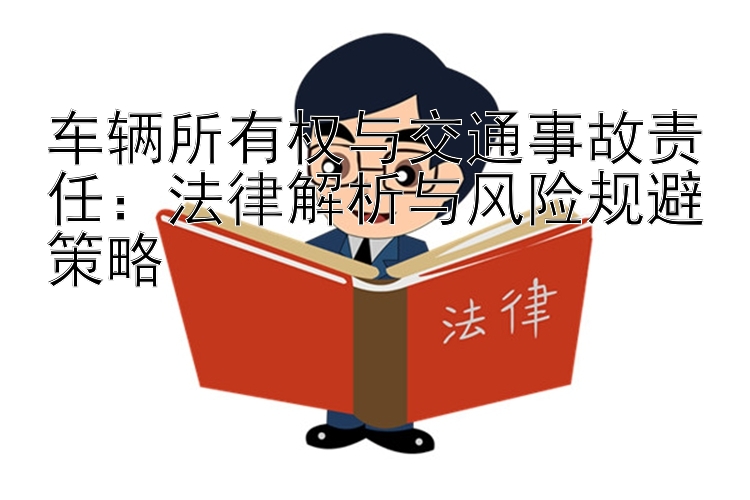 车辆所有权与交通事故责任：法律解析与风险规避策略

法律